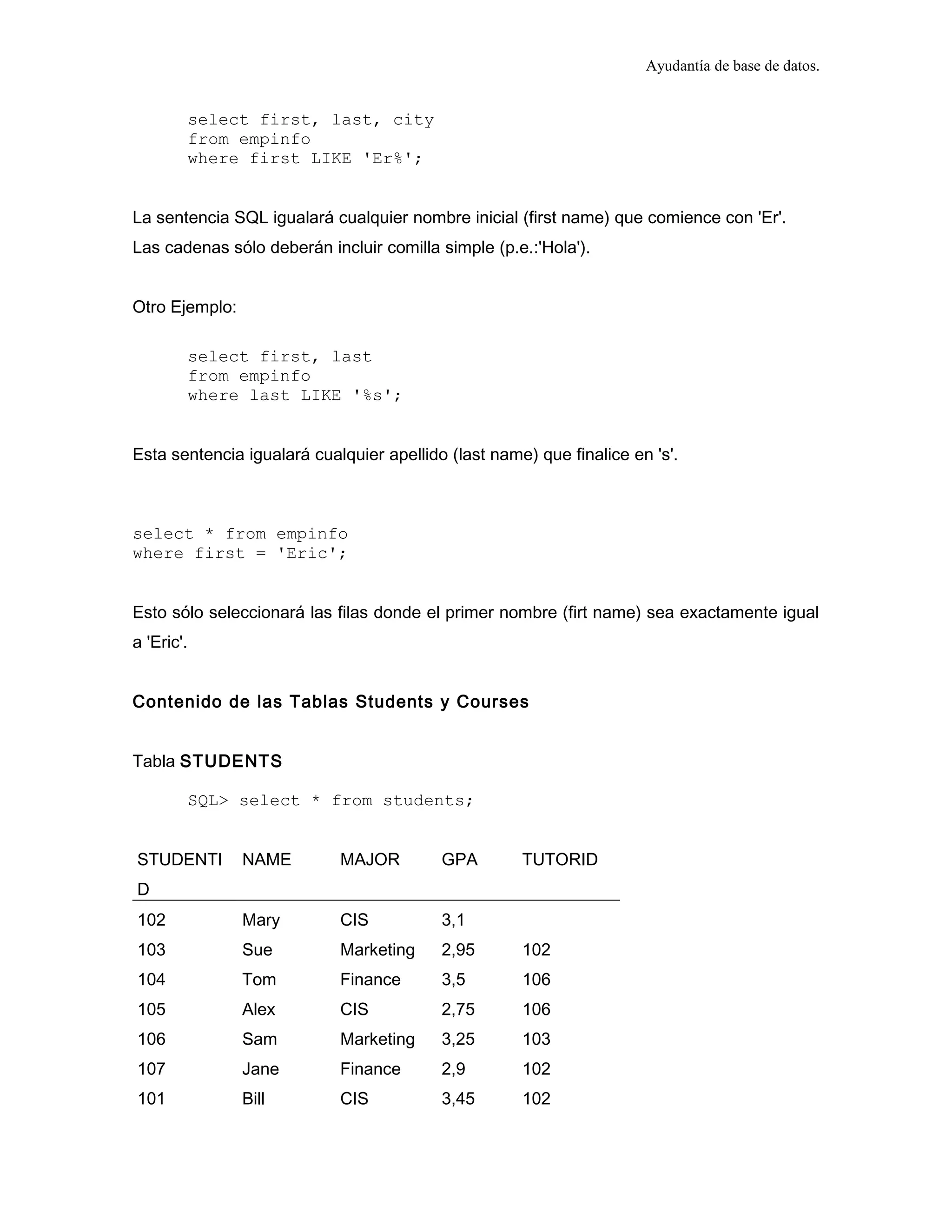 Ayudantía de base de datos.

select first, last, city
from empinfo
where first LIKE 'Er%';

La sentencia SQL igualará cualquier nombre inicial (first name) que comience con 'Er'. Las cadenas sólo deberán incluir comilla simple (p.e.:'Hola').

Otro Ejemplo:

select first, last
from empinfo
where last LIKE '%s';

Esta sentencia igualará cualquier apellido (last name) que finalice en 's'.

select * from empinfo
where first = 'Eric';

Esto sólo seleccionará las filas donde el primer nombre (firt name) sea exactamente igual a 'Eric'.

Contenido de las Tablas Students y Courses

Tabla STUDENTS

SQL> select * from students;

| STUDENTID | NAME | MAJOR | GPA | TUTORID |
|---|---|---|---|---|
| 102 | Mary | CIS | 3,1 | |
| 103 | Sue | Marketing | 2,95 | 102 |
| 104 | Tom | Finance | 3,5 | 106 |
| 105 | Alex | CIS | 2,75 | 106 |
| 106 | Sam | Marketing | 3,25 | 103 |
| 107 | Jane | Finance | 2,9 | 102 |
| 101 | Bill | CIS | 3,45 | 102 |